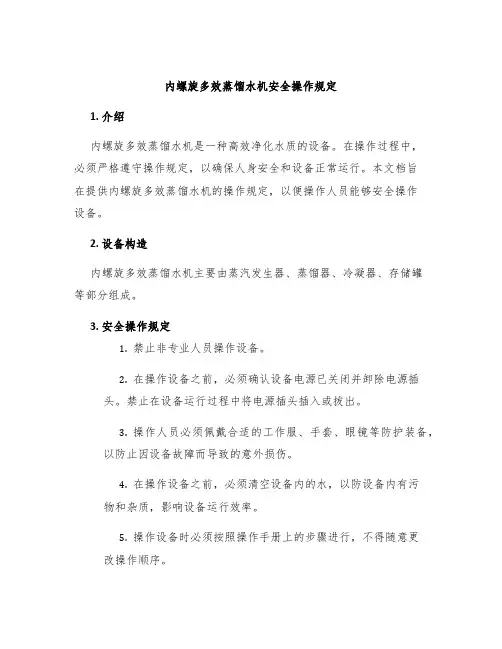 内螺旋多效蒸馏水机安全操作规定

1. 介绍

内螺旋多效蒸馏水机是一种高效净化水质的设备。在操作过程中，必须严格遵守操作规定，以确保人身安全和设备正常运行。本文档旨在提供内螺旋多效蒸馏水机的操作规定，以便操作人员能够安全操作设备。

2. 设备构造

内螺旋多效蒸馏水机主要由蒸汽发生器、蒸馏器、冷凝器、存储罐等部分组成。

3. 安全操作规定

1. 禁止非专业人员操作设备。

2. 在操作设备之前，必须确认设备电源已关闭并卸除电源插头。禁止在设备运行过程中将电源插头插入或拔出。

3. 操作人员必须佩戴合适的工作服、手套、眼镜等防护装备，以防止因设备故障而导致的意外损伤。

4. 在操作设备之前，必须清空设备内的水，以防设备内有污物和杂质，影响设备运行效率。

5. 操作设备时必须按照操作手册上的步骤进行，不得随意更改操作顺序。